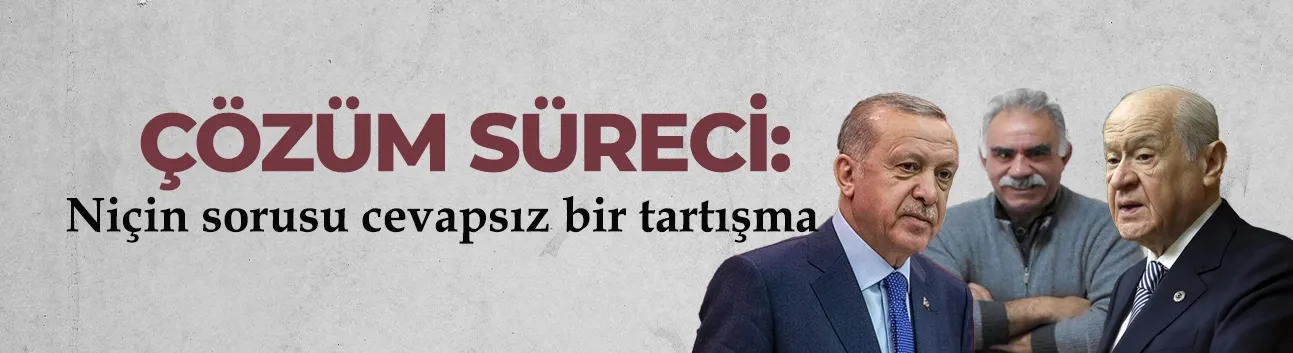 ÇÖZÜM SÜRECİ:
Niçin sorusu cevapsız bir tartışma